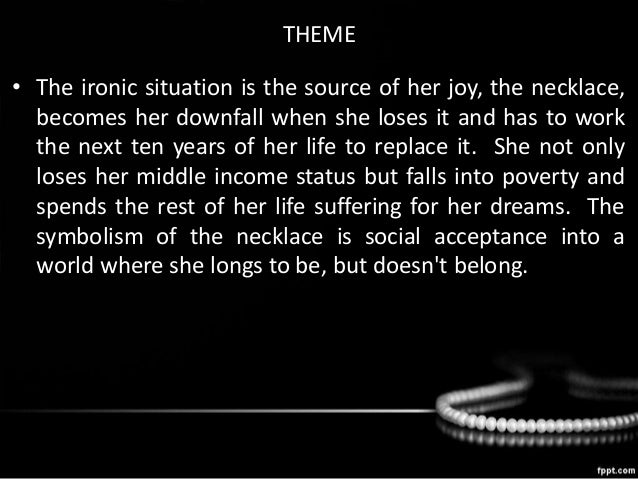 THEME

• The ironic situation is the source of her joy, the necklace, becomes her downfall when she loses it and has to work the next ten years of her life to replace it. She not only loses her middle income status but falls into poverty and spends the rest of her life suffering for her dreams. The symbolism of the necklace is social acceptance into a world where she longs to be, but doesn't belong.

fppt.com